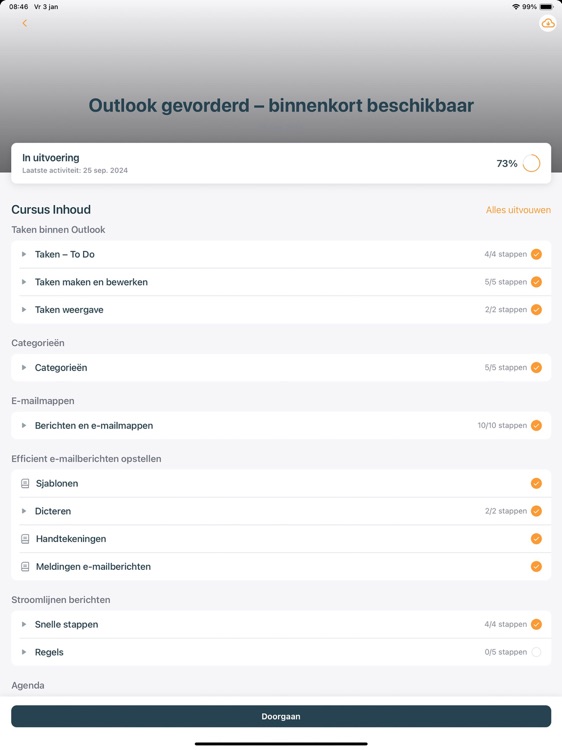 08:46 Vr 3 jan

99%

Outlook gevorderd – binnenkort beschikbaar

In uitvoering
Laatste activiteit: 25 sep. 2024

73%

Cursus Inhoud

Alles uitvouwen

Taken binnen Outlook

Taken – To Do 4/4 stappen

Taken maken en bewerken 5/5 stappen

Taken weergave 2/2 stappen

Categorieën

Categorieën 5/5 stappen

E-mailmappen

Berichten en e-mailmappen 10/10 stappen

Efficient e-mailberichten opstellen

Sjablonen

Dicteren 2/2 stappen

Handtekeningen

Meldingen e-mailberichten

Stroomlijnen berichten

Snelle stappen 4/4 stappen

Regels 0/5 stappen

Agenda

Doorgaan